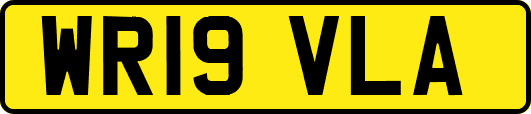 WR19 VLA